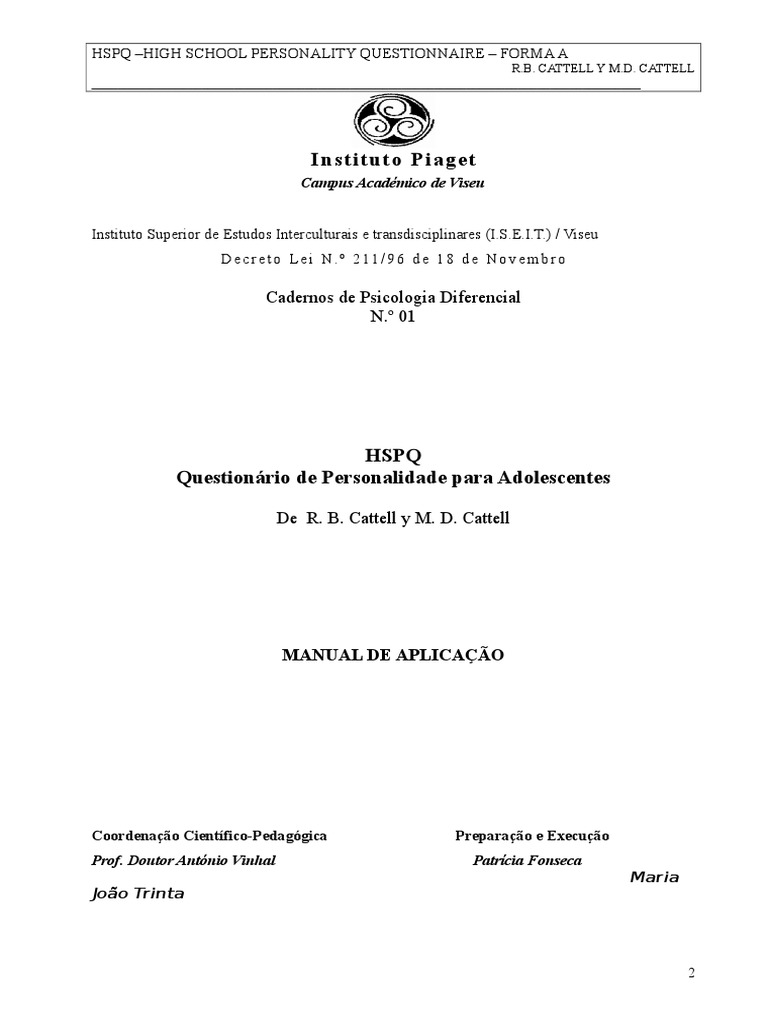 HSPQ –HIGH SCHOOL PERSONALITY QUESTIONNAIRE – FORMA A
R.B. CATTELL Y M.D. CATTELL

Instituto Piaget
Campus Académico de Viseu

Instituto Superior de Estudos Interculturais e transdisciplinares (I.S.E.I.T.) / Viseu
Decreto Lei N.º 211/96 de 18 de Novembro

Cadernos de Psicologia Diferencial
N.º 01

HSPQ
Questionário de Personalidade para Adolescentes

De R. B. Cattell y M. D. Cattell

MANUAL DE APLICAÇÃO

Coordenação Científico-Pedagógica
Prof. Doutor António Vinhal

Preparação e Execução
Patrícia Fonseca
Maria João Trinta

2